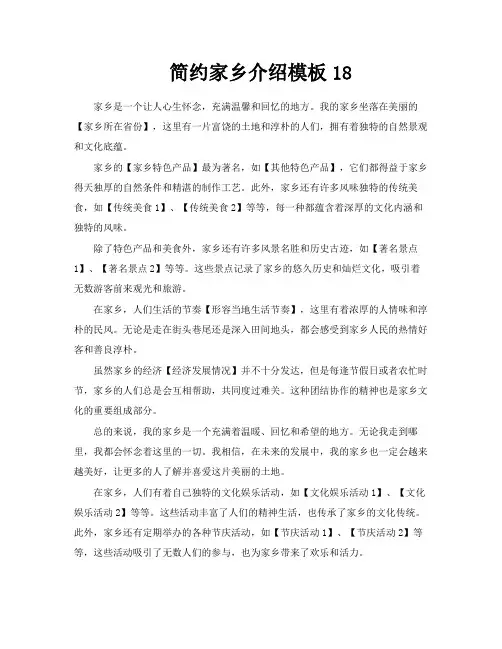 简约家乡介绍模板 18

家乡是一个让人心生怀念，充满温馨和回忆的地方。我的家乡坐落在美丽的【家乡所在省份】，这里有一片富饶的土地和淳朴的人们，拥有着独特的自然景观和文化底蕴。

家乡的【家乡特色产品】最为著名，如【其他特色产品】，它们都得益于家乡得天独厚的自然条件和精湛的制作工艺。此外，家乡还有许多风味独特的传统美食，如【传统美食 1】、【传统美食 2】等等，每一种都蕴含着深厚的文化内涵和独特的风味。

除了特色产品和美食外，家乡还有许多风景名胜和历史古迹，如【著名景点 1】、【著名景点 2】等等。这些景点记录了家乡的悠久历史和灿烂文化，吸引着无数游客前来观光和旅游。

在家乡，人们生活的节奏【形容当地生活节奏】，这里有着浓厚的人情味和淳朴的民风。无论是走在街头巷尾还是深入田间地头，都会感受到家乡人民的热情好客和善良淳朴。

虽然家乡的经济【经济发展情况】并不十分发达，但是每逢节假日或者农忙时节，家乡的人们总是会互相帮助，共同度过难关。这种团结协作的精神也是家乡文化的重要组成部分。

总的来说，我的家乡是一个充满着温暖、回忆和希望的地方。无论我走到哪里，我都会怀念着这里的一切。我相信，在未来的发展中，我的家乡也一定会越来越美好，让更多的人了解并喜爱这片美丽的土地。

在家乡，人们有着自己独特的文化娱乐活动，如【文化娱乐活动 1】、【文化娱乐活动 2】等等。这些活动丰富了人们的精神生活，也传承了家乡的文化传统。此外，家乡还有定期举办的各种节庆活动，如【节庆活动 1】、【节庆活动 2】等等，这些活动吸引了无数人们的参与，也为家乡带来了欢乐和活力。